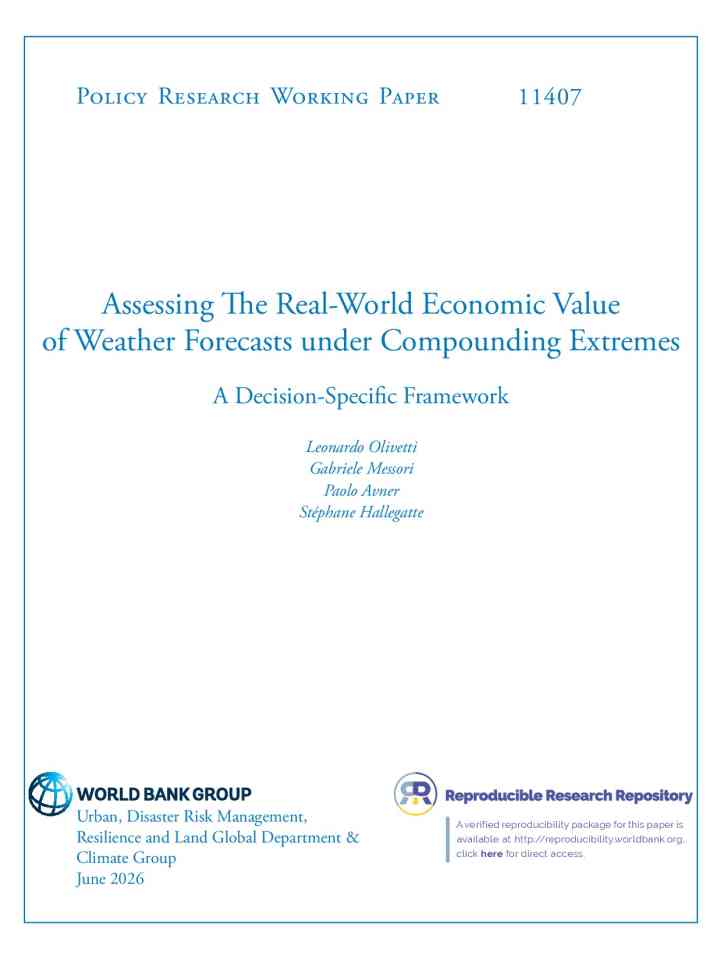 Policy Research Working Paper 11407

Assessing The Real-World Economic Value of Weather Forecasts under Compounding Extremes

A Decision-Specific Framework

Leonardo Olivetti
Gabriele Messori
Paolo Avner
Stéphane Hallegatte

WORLD BANK GROUP
Urban, Disaster Risk Management, Resilience and Land Global Department & Climate Group
June 2026

Reproducible Research Repository

A verified reproducibility package for this paper is available at http://reproducibility.worldbank.org, click here for direct access.